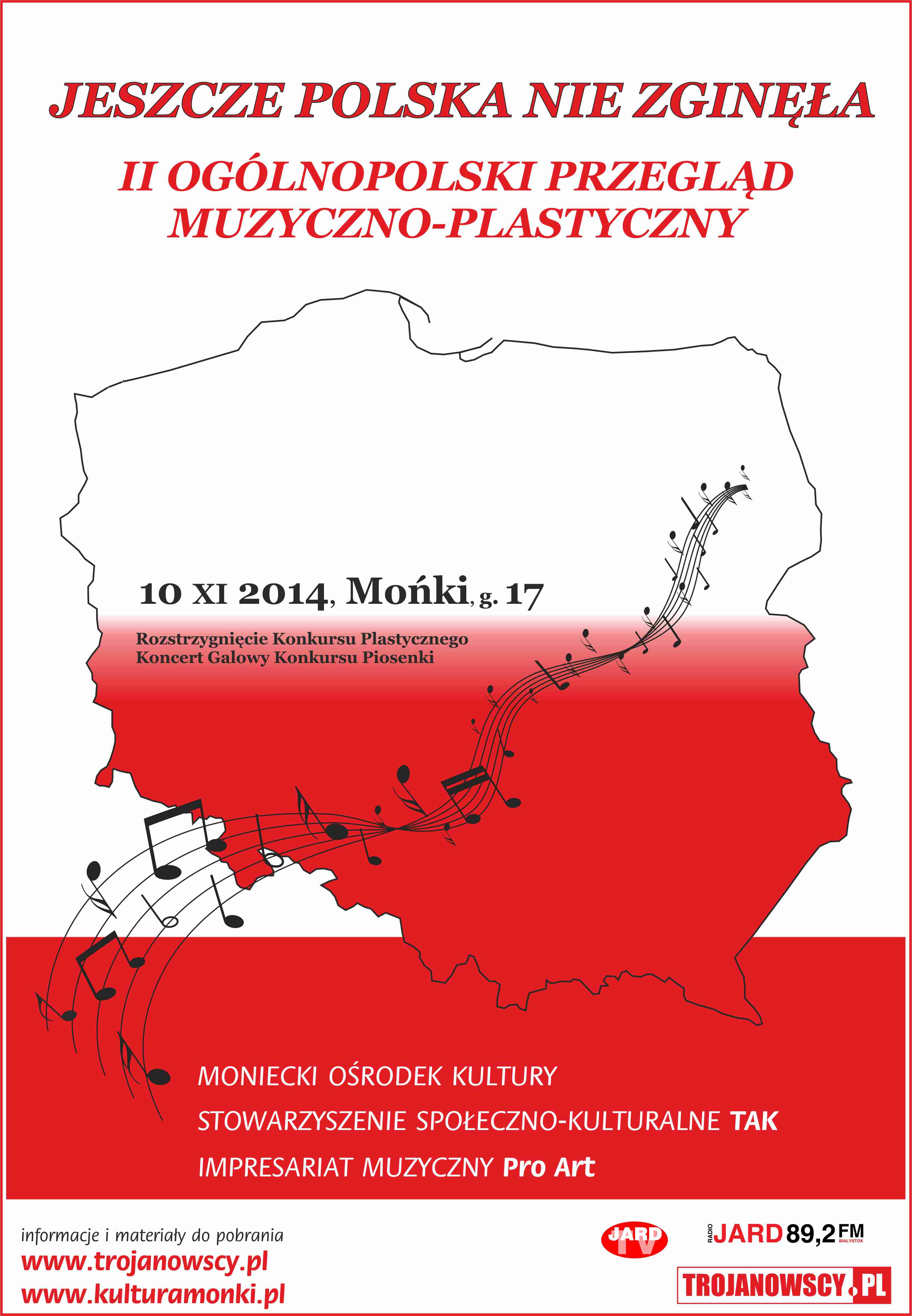 JESZCZE POLSKA NIE ZGINĘŁA

II OGÓLNOPOLSKI PRZEGLĄD MUZYCZNO-PLASTYCZNY

10 XI 2014, Mońki, g. 17

Rozstrzygnięcie Konkursu Plastycznego
Koncert Galowy Konkursu Piosenki

MONIECKI OŚRODEK KULTURY
STOWARZYSZENIE SPOŁECZNO-KULTURALNE TAK
IMPRESARIAT MUZYCZNY Pro Art

informacje i materiały do pobrania
www.trojanowscy.pl
www.kulturamonki.pl

JARD TV

RADIO JARD 89,2 FM BIAŁYSTOK

TROJANOWSCY.PL